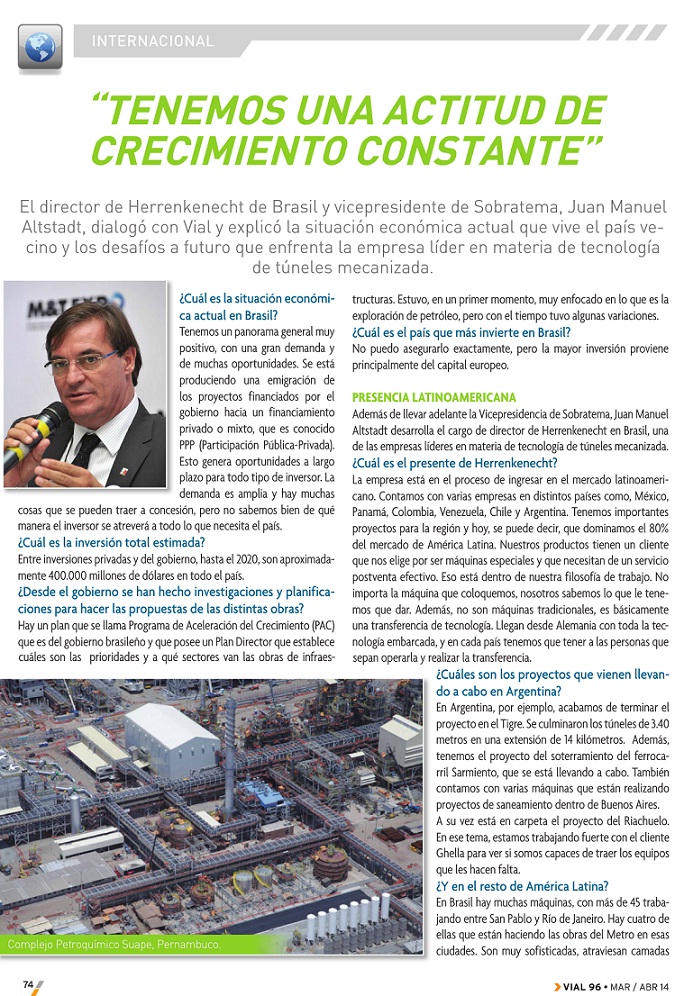 INTERNACIONAL

“TENEMOS UNA ACTITUD DE CRECIMIENTO CONSTANTE”

El director de Herrenkenecht de Brasil y vicepresidente de Sobratema, Juan Manuel Altstadt, dialogó con Vial y explicó la situación económica actual que vive el país vecino y los desafíos a futuro que enfrenta la empresa líder en materia de tecnología de túneles mecanizada.

M&T EXPO

¿Cuál es la situación económica actual en Brasil?
Tenemos un panorama general muy positivo, con una gran demanda y de muchas oportunidades. Se está produciendo una emigración de los proyectos financiados por el gobierno hacia un financiamiento privado o mixto, que es conocido PPP (Participación Pública-Privada). Esto genera oportunidades a largo plazo para todo tipo de inversor. La demanda es amplia y hay muchas cosas que se pueden traer a concesión, pero no sabemos bien de qué manera el inversor se atreverá a todo lo que necesita el país.
¿Cuál es la inversión total estimada?
Entre inversiones privadas y del gobierno, hasta el 2020, son aproximadamente 400.000 millones de dólares en todo el país.
¿Desde el gobierno se han hecho investigaciones y planificaciones para hacer las propuestas de las distintas obras?
Hay un plan que se llama Programa de Aceleración del Crecimiento (PAC) que es del gobierno brasileño y que posee un Plan Director que establece cuáles son las prioridades y a qué sectores van las obras de infraestructuras. Estuvo, en un primer momento, muy enfocado en lo que es la exploración de petróleo, pero con el tiempo tuvo algunas variaciones.
¿Cuál es el país que más invierte en Brasil?
No puedo asegurarlo exactamente, pero la mayor inversión proviene principalmente del capital europeo.

PRESENCIA LATINOAMERICANA
Además de llevar adelante la Vicepresidencia de Sobratema, Juan Manuel Altstadt desarrolla el cargo de director de Herrenkenecht en Brasil, una de las empresas líderes en materia de tecnología de túneles mecanizada.
¿Cuál es el presente de Herrenkenecht?
La empresa está en el proceso de ingresar en el mercado latinoamericano. Contamos con varias empresas en distintos países como, México, Panamá, Colombia, Venezuela, Chile y Argentina. Tenemos importantes proyectos para la región y hoy, se puede decir, que dominamos el 80% del mercado de América Latina. Nuestros productos tienen un cliente que nos elige por ser máquinas especiales y que necesitan de un servicio postventa efectivo. Eso está dentro de nuestra filosofía de trabajo. No importa la máquina que coloquemos, nosotros sabemos lo que le tenemos que dar. Además, no son máquinas tradicionales, es básicamente una transferencia de tecnología. Llegan desde Alemania con toda la tecnología embarcada, y en cada país tenemos que tener a las personas que sepan operarla y realizar la transferencia.
¿Cuáles son los proyectos que vienen llevando a cabo en Argentina?
En Argentina, por ejemplo, acabamos de terminar el proyecto en el Tigre. Se culminaron los túneles de 3.40 metros en una extensión de 14 kilómetros. Además, tenemos el proyecto del soterramiento del ferrocarril Sarmiento, que se está llevando a cabo. También contamos con varias máquinas que están realizando proyectos de saneamiento dentro de Buenos Aires.
A su vez está en carpeta el proyecto del Riachuelo. En ese tema, estamos trabajando fuerte con el cliente Ghella para ver si somos capaces de traer los equipos que les hacen falta.
¿Y en el resto de América Latina?
En Brasil hay muchas máquinas, con más de 45 trabajando entre San Pablo y Río de Janeiro. Hay cuatro de ellas que están haciendo las obras del Metro en esas ciudades. Son muy sofisticadas, atraviesan camadas

Complejo Petroquímico Suape, Pernambuco.

74

VIAL 96 • MAR / ABR 14